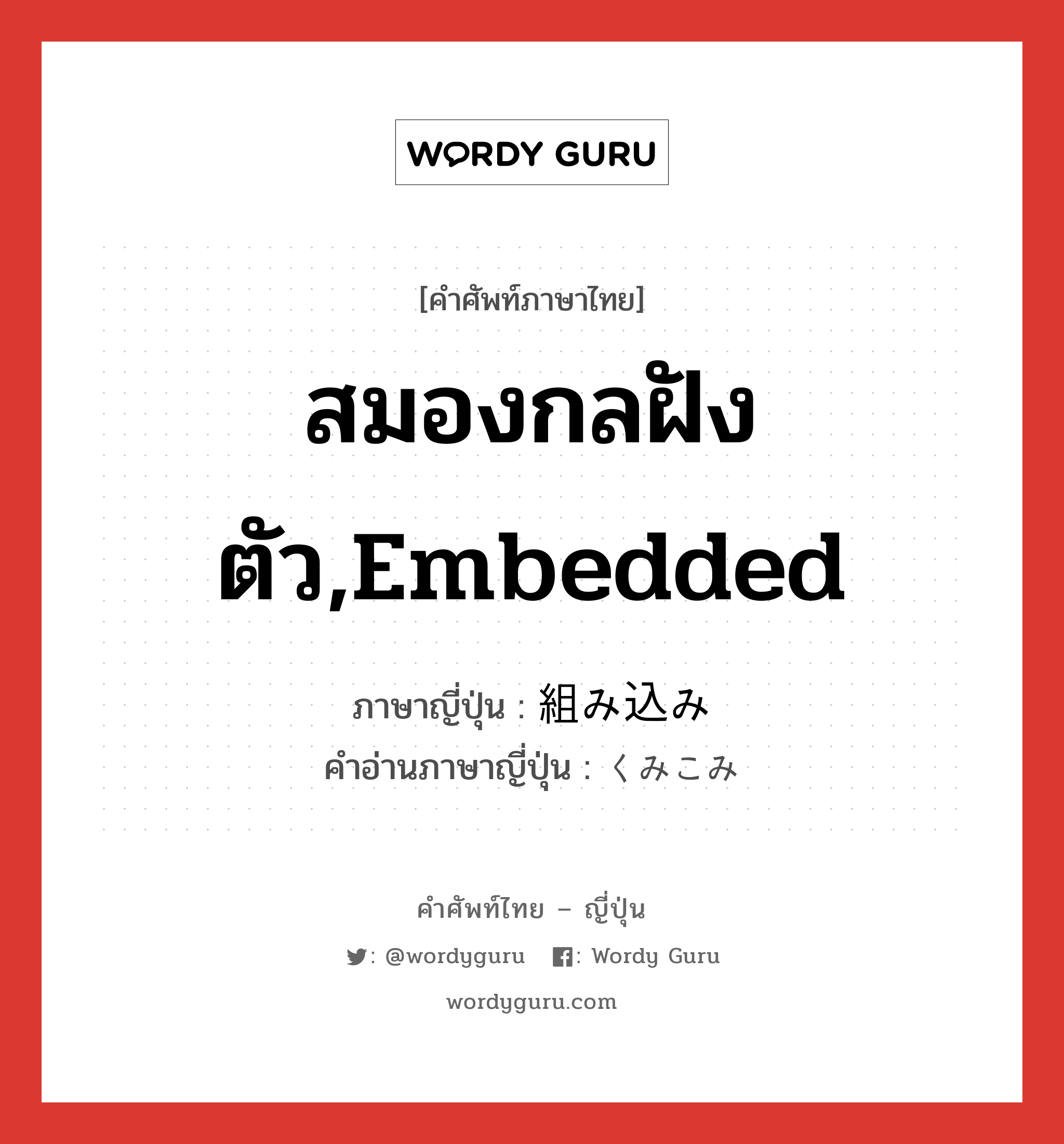 WORDY GURU

[คำศัพท์ภาษาไทย]

สมองกลฝังตัว,Embedded

ภาษาญี่ปุ่น : 組み込み
คำอ่านภาษาญี่ปุ่น : くみこみ

คำศัพท์ไทย – ญี่ปุ่น

: @wordyguru : Wordy Guru

wordyguru.com